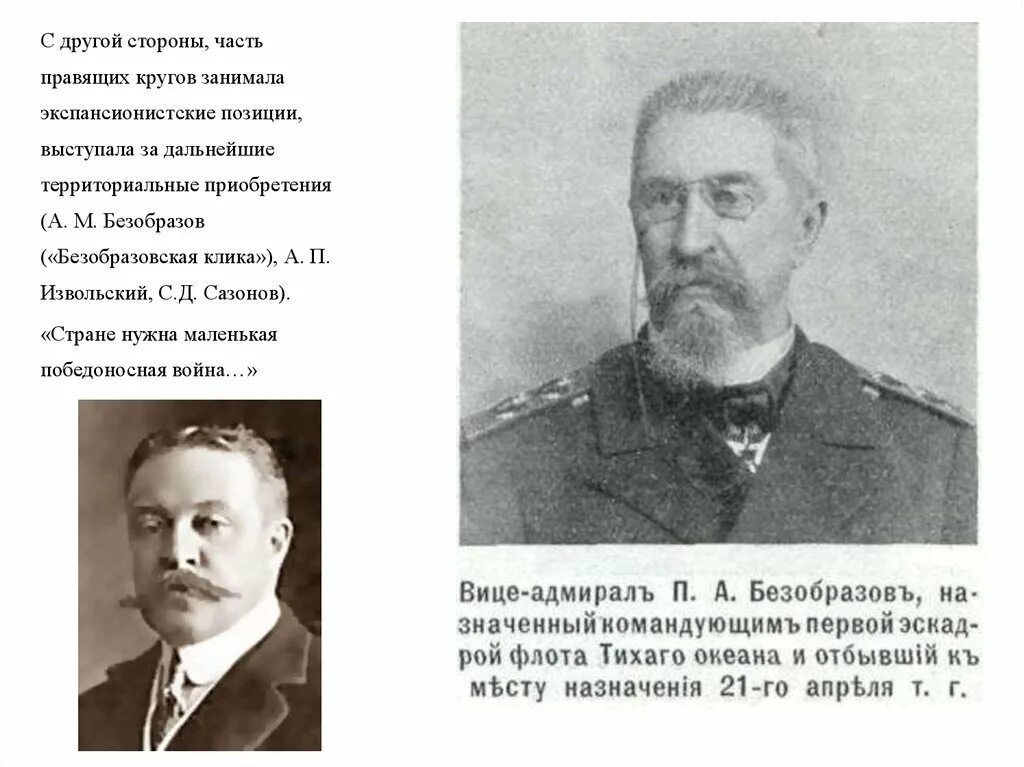 С другой стороны, часть правящих кругов занимала экспансионистские позиции, выступала за дальнейшие территориальные приобретения (А. М. Безобразов («Безобразовская клика»), А. П. Извольский, С.Д. Сазонов).

«Стране нужна маленькая победоносная война…»

Вице-адмиралъ П. А. Безобразовъ, назначенный командующимъ первой эскадрой флота Тихаго океана и отбывшій къ мѣсту назначенія 21-го апрѣля т. г.